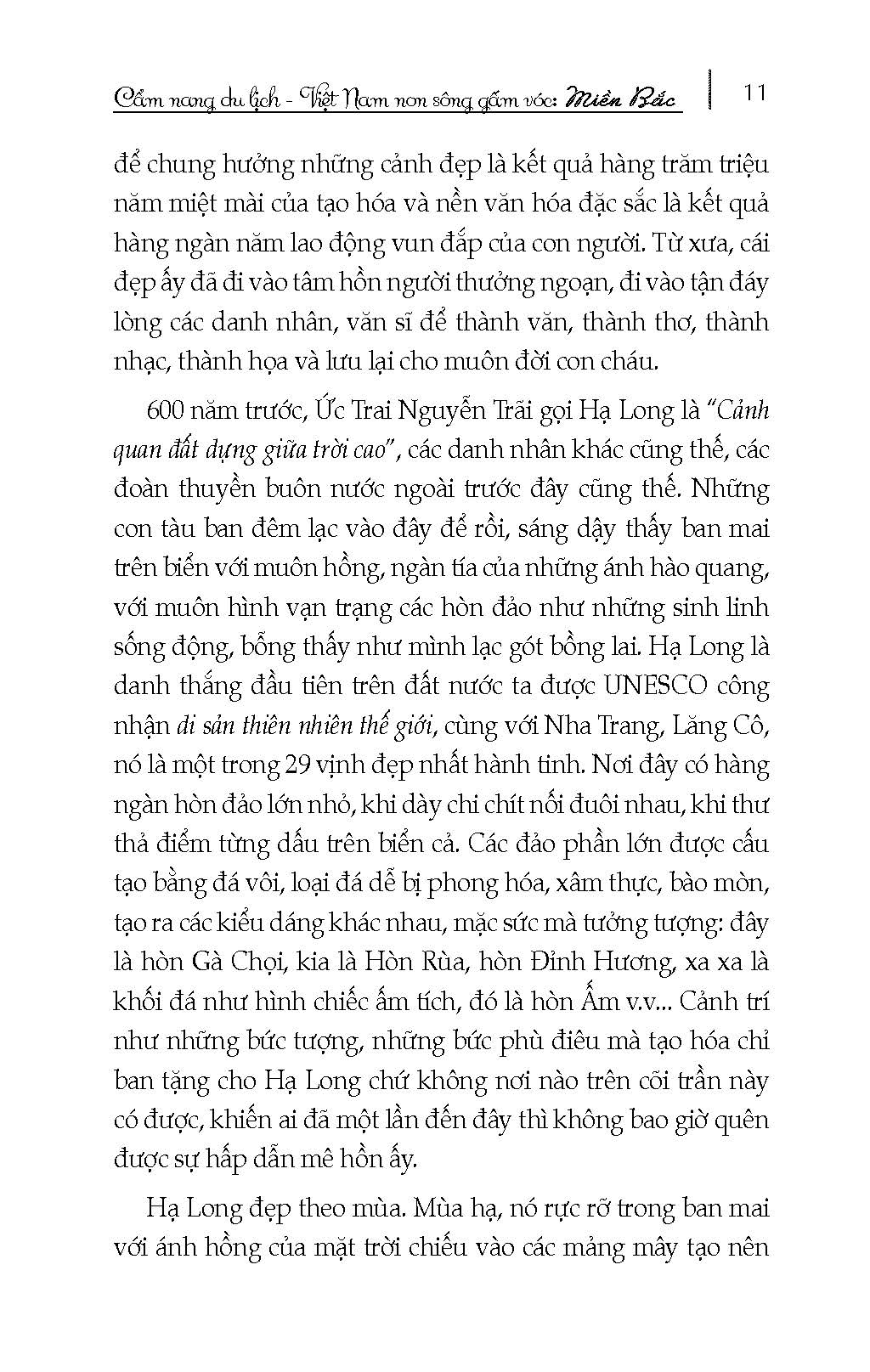 Cẩm nang du lịch - Việt Nam non sông gấm vóc: Miền Bắc | 11

để chung hưởng những cảnh đẹp là kết quả hàng trăm triệu năm miệt mài của tạo hóa và nền văn hóa đặc sắc là kết quả hàng ngàn năm lao động vun đắp của con người. Từ xưa, cái đẹp ấy đã đi vào tâm hồn người thưởng ngoạn, đi vào tận đáy lòng các danh nhân, văn sĩ để thành văn, thành thơ, thành nhạc, thành họa và lưu lại cho muôn đời con cháu.

600 năm trước, Ức Trai Nguyễn Trãi gọi Hạ Long là "Cảnh quan đất dựng giữa trời cao", các danh nhân khác cũng thế, các đoàn thuyền buôn nước ngoài trước đây cũng thế. Những con tàu ban đêm lạc vào đây để rồi, sáng dậy thấy ban mai trên biển với muôn hồng, ngàn tía của những ánh hào quang, với muôn hình vạn trạng các hòn đảo như những sinh linh sống động, bỗng thấy như mình lạc gót bồng lai. Hạ Long là danh thắng đầu tiên trên đất nước ta được UNESCO công nhận di sản thiên nhiên thế giới, cùng với Nha Trang, Lăng Cô, nó là một trong 29 vịnh đẹp nhất hành tinh. Nơi đây có hàng ngàn hòn đảo lớn nhỏ, khi dày chi chít nối đuôi nhau, khi thư thả điểm từng dấu trên biển cả. Các đảo phần lớn được cấu tạo bằng đá vôi, loại đá dễ bị phong hóa, xâm thực, bào mòn, tạo ra các kiểu dáng khác nhau, mặc sức mà tưởng tượng: đây là hòn Gà Chọi, kia là Hòn Rùa, hòn Đỉnh Hương, xa xa là khối đá như hình chiếc ấm tích, đó là hòn Ấm v.v... Cảnh trí như những bức tượng, những bức phù điêu mà tạo hóa chỉ ban tặng cho Hạ Long chứ không nơi nào trên cõi trần này có được, khiến ai đã một lần đến đây thì không bao giờ quên được sự hấp dẫn mê hồn ấy.

Hạ Long đẹp theo mùa. Mùa hạ, nó rực rỡ trong ban mai với ánh hồng của mặt trời chiếu vào các mảng mây tạo nên